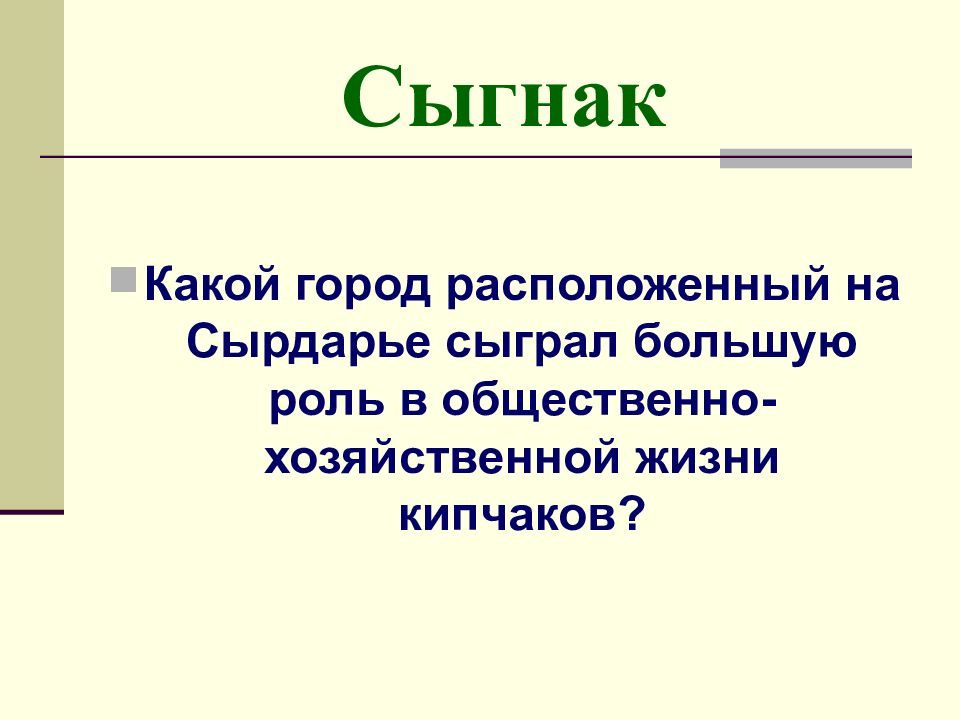 Сыгнак

Какой город расположенный на Сырдарье сыграл большую роль в общественно-хозяйственной жизни кипчаков?